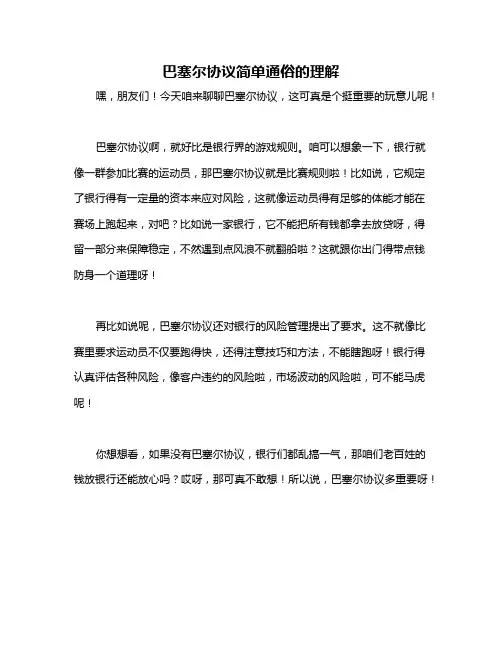 巴塞尔协议简单通俗的理解

嘿，朋友们！今天咱来聊聊巴塞尔协议，这可真是个挺重要的玩意儿呢！

巴塞尔协议啊，就好比是银行界的游戏规则。咱可以想象一下，银行就像一群参加比赛的运动员，那巴塞尔协议就是比赛规则啦！比如说，它规定了银行得有一定量的资本来应对风险，这就像运动员得有足够的体能才能在赛场上跑起来，对吧？比如说一家银行，它不能把所有钱都拿去放贷呀，得留一部分来保障稳定，不然遇到点风浪不就翻船啦？这就跟你出门得带点钱防身一个道理呀！

再比如说呢，巴塞尔协议还对银行的风险管理提出了要求。这不就像比赛里要求运动员不仅要跑得快，还得注意技巧和方法，不能瞎跑呀！银行得认真评估各种风险，像客户违约的风险啦，市场波动的风险啦，可不能马虎呢！

你想想看，如果没有巴塞尔协议，银行们都乱搞一气，那咱们老百姓的钱放银行还能放心吗？哎呀，那可真不敢想！所以说，巴塞尔协议多重要呀！